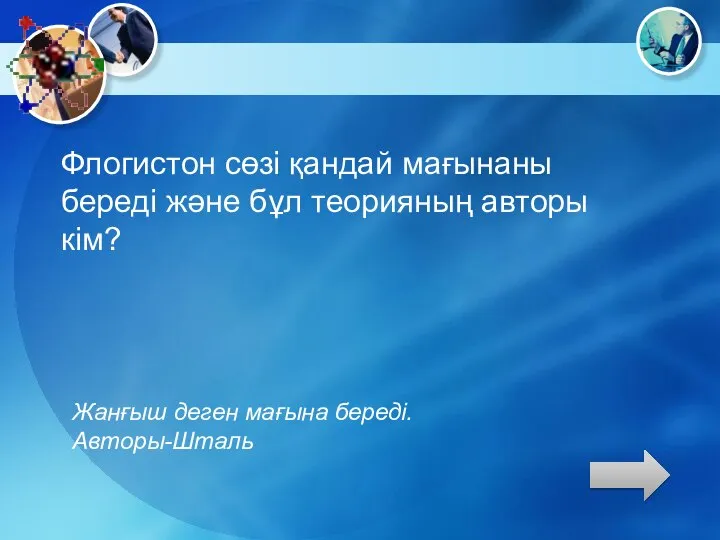 Флогистон сөзі қандай мағынаны береді және бұл теорияның авторы кім?

Жанғыш деген мағына береді.
Авторы-Шталь